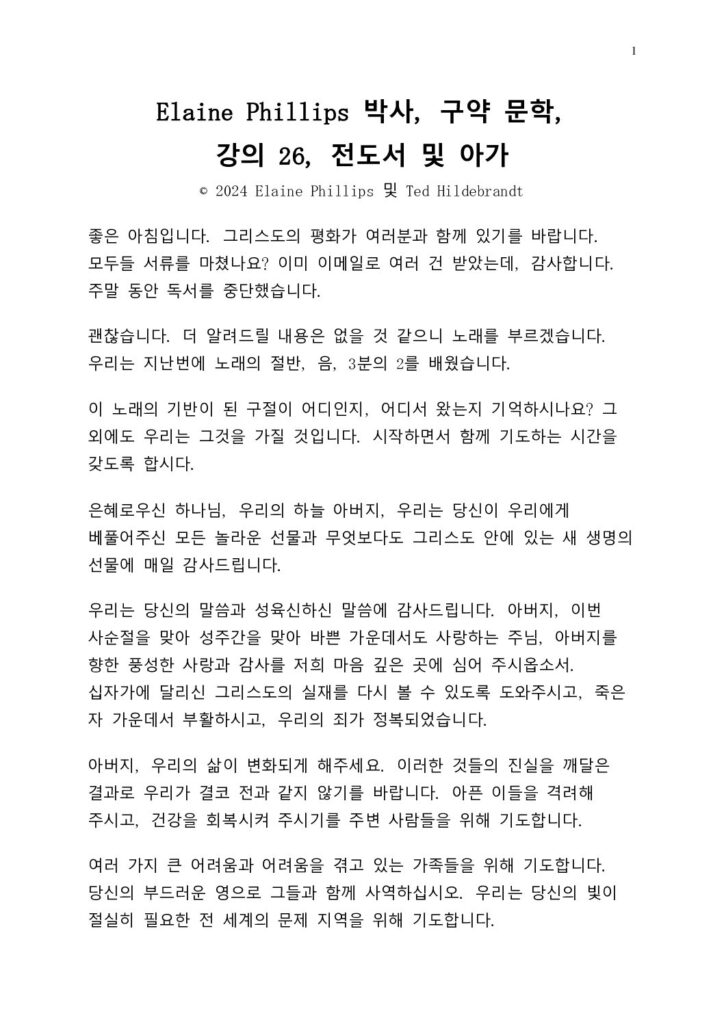 1

Elaine Phillips 박사, 구약 문학,
강의 26, 전도서 및 아가

© 2024 Elaine Phillips 및 Ted Hildebrandt

좋은 아침입니다. 그리스도의 평화가 여러분과 함께 있기를 바랍니다. 모두들 서류를 마쳤나요? 이미 이메일로 여러 건 받았는데, 감사합니다. 주말 동안 독서를 중단했습니다.

괜찮습니다. 더 알려드릴 내용은 없을 것 같으니 노래를 부르겠습니다. 우리는 지난번에 노래의 절반, 음, 3분의 2를 배웠습니다.

이 노래의 기반이 된 구절이 어디인지, 어디서 왔는지 기억하시나요? 그 외에도 우리는 그것을 가질 것입니다. 시작하면서 함께 기도하는 시간을 갖도록 합시다.

은혜로우신 하나님, 우리의 하늘 아버지, 우리는 당신이 우리에게 베풀어주신 모든 놀라운 선물과 무엇보다도 그리스도 안에 있는 새 생명의 선물에 매일 감사드립니다.

우리는 당신의 말씀과 성육신하신 말씀에 감사드립니다. 아버지, 이번 사순절을 맞아 성주간을 맞아 바쁜 가운데서도 사랑하는 주님, 아버지를 향한 풍성한 사랑과 감사를 저희 마음 깊은 곳에 심어 주시옵소서. 십자가에 달리신 그리스도의 실재를 다시 볼 수 있도록 도와주시고, 죽은 자 가운데서 부활하시고, 우리의 죄가 정복되었습니다.

아버지, 우리의 삶이 변화되게 해주세요. 이러한 것들의 진실을 깨달은 결과로 우리가 결코 전과 같지 않기를 바랍니다. 아픈 이들을 격려해 주시고, 건강을 회복시켜 주시기를 주변 사람들을 위해 기도합니다.

여러 가지 큰 어려움과 어려움을 겪고 있는 가족들을 위해 기도합니다. 당신의 부드러운 영으로 그들과 함께 사역하십시오. 우리는 당신의 빛이 절실히 필요한 전 세계의 문제 지역을 위해 기도합니다.